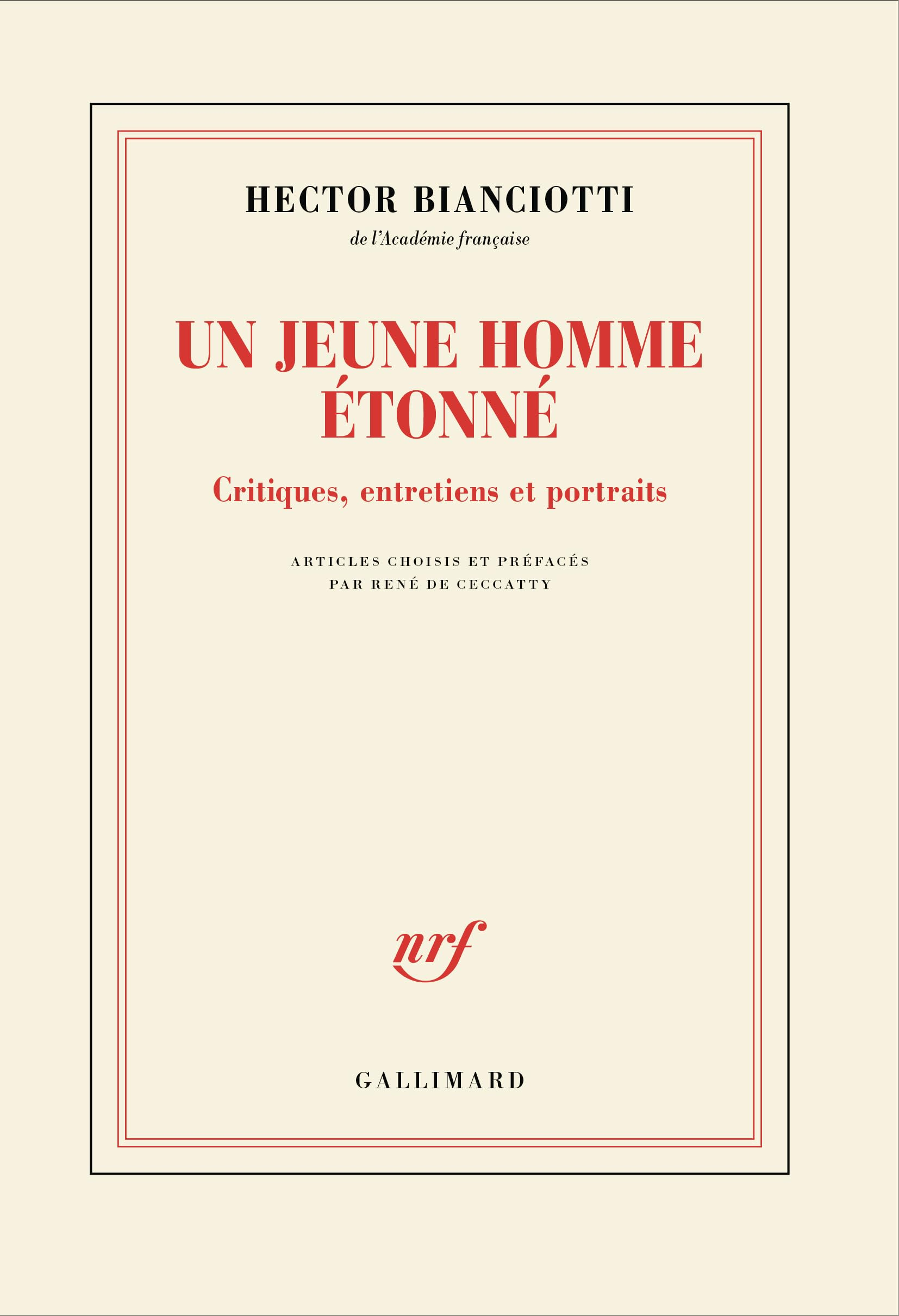 HECTOR BIANCIOTTI
de l'Académie française

UN JEUNE HOMME ÉTONNÉ

Critiques, entretiens et portraits

ARTICLES CHOISIS ET PRÉFACÉS PAR RENÉ DE CECCATTY

nrf

GALLIMARD